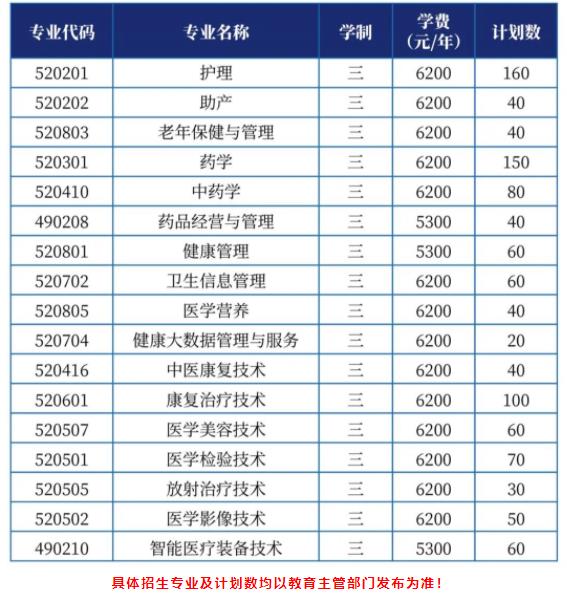 | 专业代码 | 专业名称 | 学制 | 学费（元/年） | 计划数 |
|---|---|---|---|---|
| 520201 | 护理 | 三 | 6200 | 160 |
| 520202 | 助产 | 三 | 6200 | 40 |
| 520803 | 老年保健与管理 | 三 | 6200 | 40 |
| 520301 | 药学 | 三 | 6200 | 150 |
| 520410 | 中药学 | 三 | 6200 | 80 |
| 490208 | 药品经营与管理 | 三 | 5300 | 40 |
| 520801 | 健康管理 | 三 | 5300 | 60 |
| 520702 | 卫生信息管理 | 三 | 6200 | 60 |
| 520805 | 医学营养 | 三 | 6200 | 40 |
| 520704 | 健康大数据管理与服务 | 三 | 6200 | 20 |
| 520416 | 中医康复技术 | 三 | 6200 | 40 |
| 520601 | 康复治疗技术 | 三 | 6200 | 100 |
| 520507 | 医学美容技术 | 三 | 6200 | 60 |
| 520501 | 医学检验技术 | 三 | 6200 | 70 |
| 520505 | 放射治疗技术 | 三 | 6200 | 30 |
| 520502 | 医学影像技术 | 三 | 6200 | 50 |
| 490210 | 智能医疗装备技术 | 三 | 5300 | 60 |

具体招生专业及计划数均以教育主管部门发布为准！